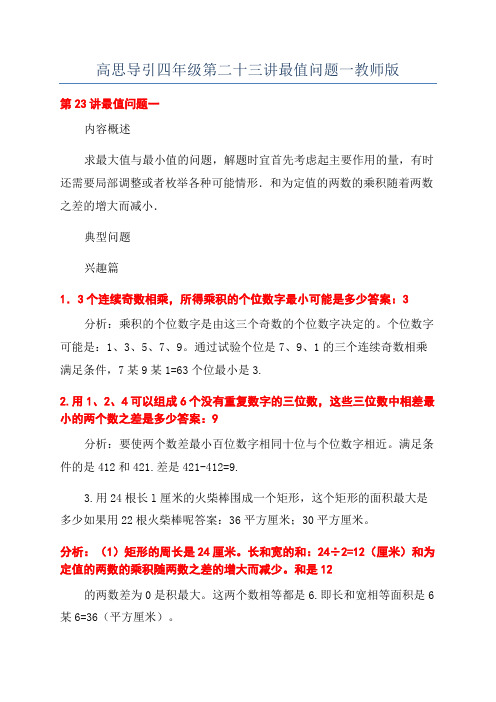 高思导引四年级第二十三讲最值问题一教师版

第23讲最值问题一

内容概述

求最大值与最小值的问题，解题时宜首先考虑起主要作用的量，有时还需要局部调整或者枚举各种可能情形．和为定值的两数的乘积随着两数之差的增大而减小．

典型问题

兴趣篇

1．3个连续奇数相乘，所得乘积的个位数字最小可能是多少答案：3

分析：乘积的个位数字是由这三个奇数的个位数字决定的。个位数字可能是：1、3、5、7、9。通过试验个位是7、9、1的三个连续奇数相乘满足条件，7某9某1=63个位最小是3.

2.用1、2、4可以组成6个没有重复数字的三位数，这些三位数中相差最小的两个数之差是多少答案：9

分析：要使两个数差最小百位数字相同十位与个位数字相近。满足条件的是412和421.差是421-412=9.

3.用24根长1厘米的火柴棒围成一个矩形，这个矩形的面积最大是多少如果用22根火柴棒呢答案：36平方厘米；30平方厘米。

分析：（1）矩形的周长是24厘米。长和宽的和：24÷2=12（厘米）和为定值的两数的乘积随两数之差的增大而减少。和是12

的两数差为0是积最大。这两个数相等都是6.即长和宽相等面积是6某6=36（平方厘米）。